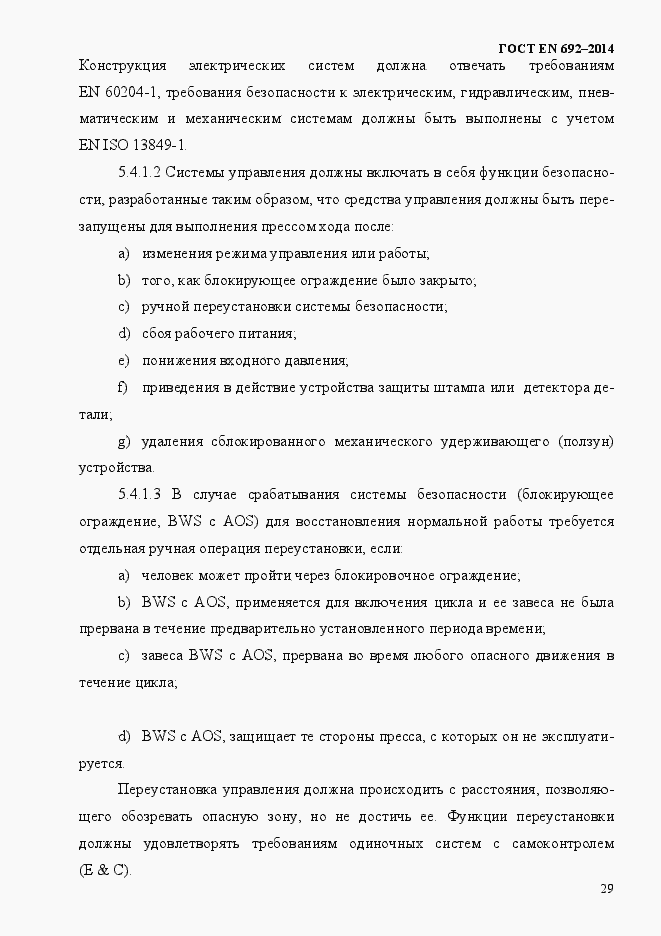 ГОСТ EN 692–2014

Конструкция электрических систем должна отвечать требованиям EN 60204-1, требования безопасности к электрическим, гидравлическим, пневматическим и механическим системам должны быть выполнены с учетом EN ISO 13849-1.

5.4.1.2 Системы управления должны включать в себя функции безопасности, разработанные таким образом, что средства управления должны быть перезапущены для выполнения прессом хода после:

a) изменения режима управления или работы;

b) того, как блокирующее ограждение было закрыто;

c) ручной переустановки системы безопасности;

d) сбоя рабочего питания;

e) понижения входного давления;

f) приведения в действие устройства защиты штампа или детектора детали;

g) удаления сблокированного механического удерживающего (ползун) устройства.

5.4.1.3 В случае срабатывания системы безопасности (блокирующее ограждение, BWS с AOS) для восстановления нормальной работы требуется отдельная ручная операция переустановки, если:

a) человек может пройти через блокировочное ограждение;

b) BWS с AOS, применяется для включения цикла и ее завеса не была прервана в течение предварительно установленного периода времени;

c) завеса BWS с AOS, прервана во время любого опасного движения в течение цикла;

d) BWS с AOS, защищает те стороны пресса, с которых он не эксплуатируется.

Переустановка управления должна происходить с расстояния, позволяющего обозревать опасную зону, но не достичь ее. Функции переустановки должны удовлетворять требованиям одиночных систем с самоконтролем (E & C).

29